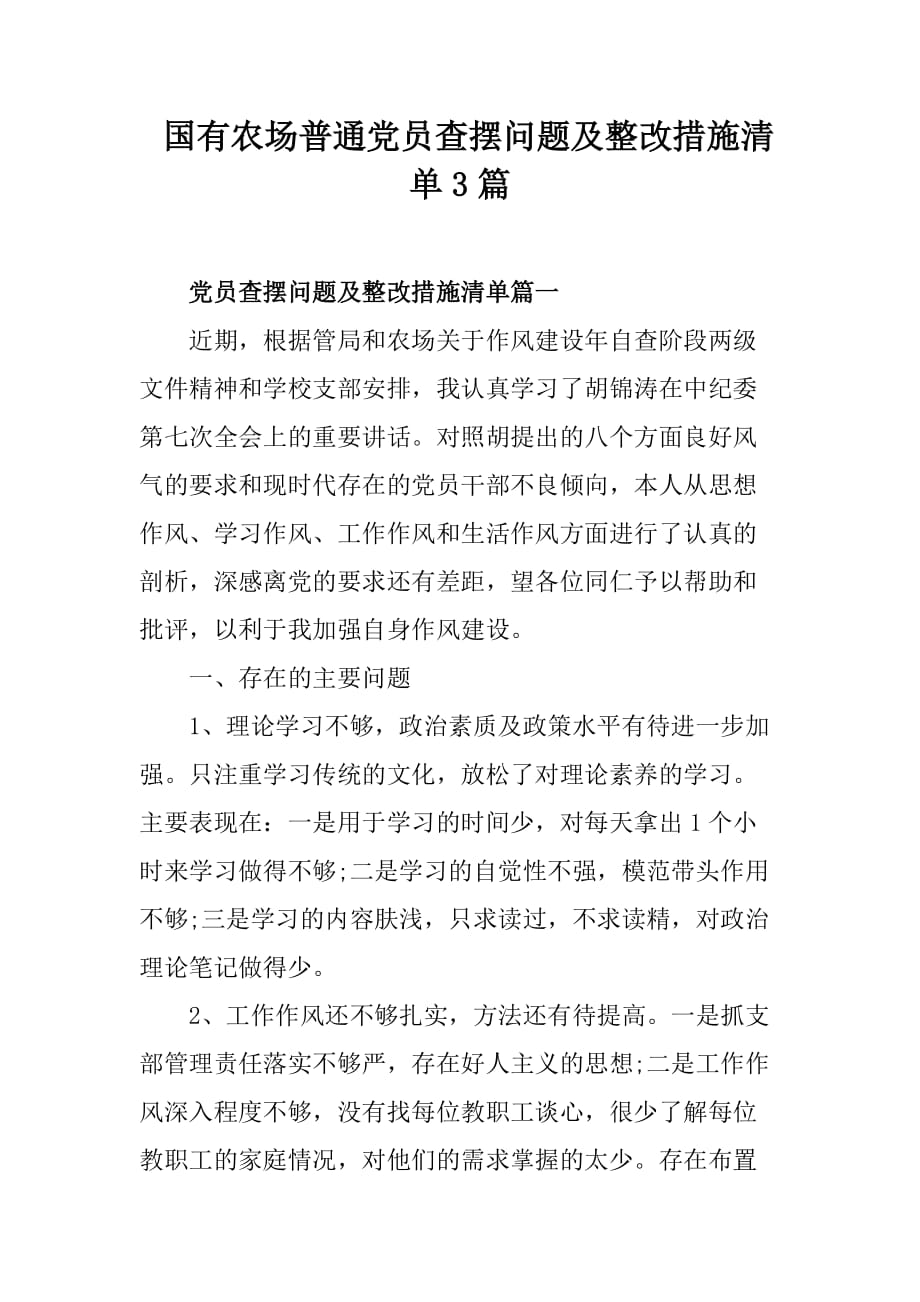 国有农场普通党员查摆问题及整改措施清单3篇

党员查摆问题及整改措施清单篇一

近期，根据管局和农场关于作风建设年自查阶段两级文件精神和学校支部安排，我认真学习了胡锦涛在中纪委第七次全会上的重要讲话。对照胡提出的八个方面良好风气的要求和现时代存在的党员干部不良倾向，本人从思想作风、学习作风、工作作风和生活作风方面进行了认真的剖析，深感离党的要求还有差距，望各位同仁予以帮助和批评，以利于我加强自身作风建设。

一、存在的主要问题

1、理论学习不够，政治素质及政策水平有待进一步加强。只注重学习传统的文化，放松了对理论素养的学习。主要表现在：一是用于学习的时间少，对每天拿出1个小时来学习做得不够;二是学习的自觉性不强，模范带头作用不够;三是学习的内容肤浅，只求读过，不求读精，对政治理论笔记做得少。

2、工作作风还不够扎实，方法还有待提高。一是抓支部管理责任落实不够严，存在好人主义的思想;二是工作作风深入程度不够，没有找每位教职工谈心，很少了解每位教职工的家庭情况，对他们的需求掌握的太少。存在布置